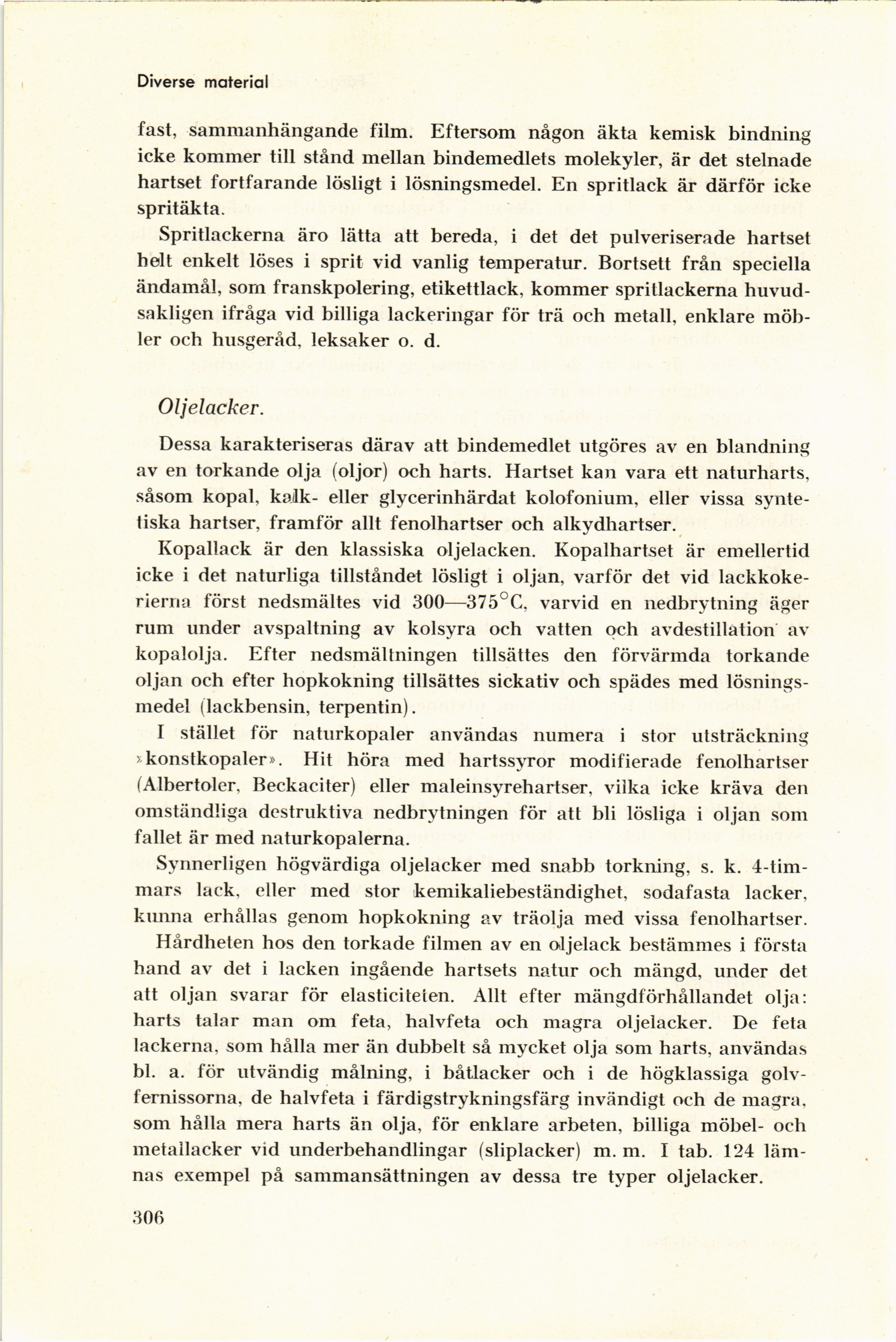 Diverse material

fast, sammanhängande film. Eftersom någon äkta kemisk bindning icke kommer till stånd mellan bindemedlets molekyler, är det stelnade hartset fortfarande lösligt i lösningsmedel. En spritlack är därför icke spritäkta.

Spritlackerna äro lätta att bereda, i det det pulveriserade hartset helt enkelt löses i sprit vid vanlig temperatur. Bortsett från speciella ändamål, som franskpolering, etikettlack, kommer spritlackerna huvudsakligen ifråga vid billiga lackeringar för trä och metall, enklare möbler och husgeråd, leksaker o. d.

Oljelacker.

Dessa karakteriseras därav att bindemedlet utgöres av en blandning av en torkande olja (oljor) och harts. Hartset kan vara ett naturharts, såsom kopal, kalk- eller glycerinhärdat kolofonium, eller vissa syntetiska hartser, framför allt fenolhartser och alkydhartser.

Kopallack är den klassiska oljelacken. Kopalhartset är emellertid icke i det naturliga tillståndet lösligt i oljan, varför det vid lackkokerierna först nedsmältes vid 300—375°C, varvid en nedbrytning äger rum under avspaltning av kolsyra och vatten och avdestillation av kopalolja. Efter nedsmältningen tillsättes den förvärmda torkande oljan och efter hopkokning tillsättes sickativ och spädes med lösningsmedel (lackbensin, terpentin).

I stället för naturkopaler användas numera i stor utsträckning »konstkopaler». Hit höra med hartssyror modifierade fenolhartser (Albertoler, Beckaciter) eller maleinsyrehartser, vilka icke kräva den omständliga destruktiva nedbrytningen för att bli lösliga i oljan som fallet är med naturkopalerna.

Synnerligen högvärdiga oljelacker med snabb torkning, s. k. 4-timmars lack, eller med stor kemikaliebeständighet, sodafasta lacker, kunna erhållas genom hopkokning av träolja med vissa fenolhartser.

Hårdheten hos den torkade filmen av en oljelack bestämmes i första hand av det i lacken ingående hartsets natur och mängd, under det att oljan svarar för elasticiteten. Allt efter mängdförhållandet olja: harts talar man om feta, halvfeta och magra oljelacker. De feta lackerna, som hålla mer än dubbelt så mycket olja som harts, användas bl. a. för utvändig målning, i båtlacker och i de högklassiga golvfernissorna, de halvfeta i färdigstrykningsfärg invändigt och de magra, som hålla mera harts än olja, för enklare arbeten, billiga möbel- och metallacker vid underbehandlingar (sliplacker) m. m. I tab. 124 lämnas exempel på sammansättningen av dessa tre typer oljelacker.

306